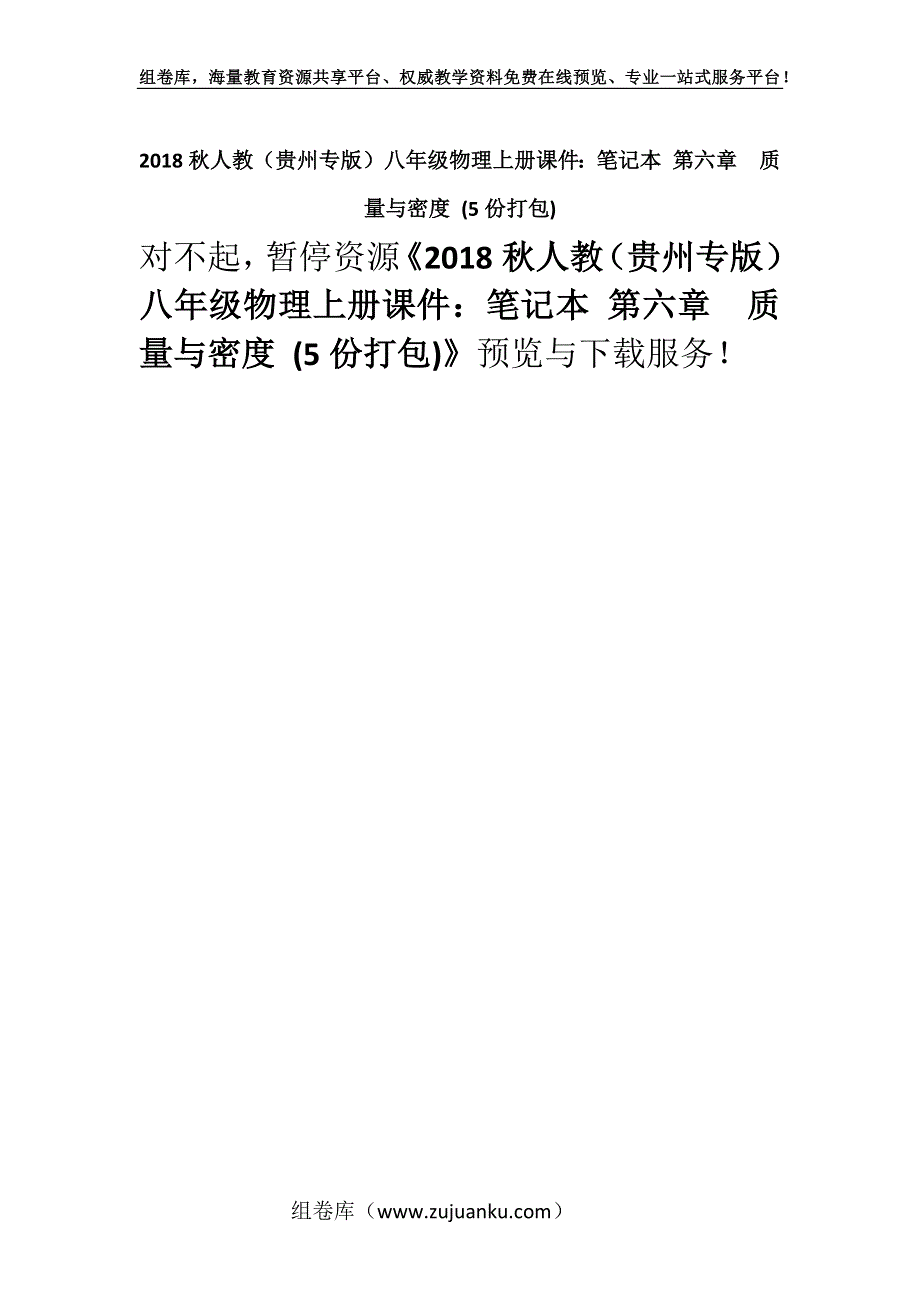 组卷库，海量教育资源共享平台、权威教学资料免费在线预览、专业一站式服务平台！

2018 秋人教（贵州专版）八年级物理上册课件：笔记本 第六章 质量与密度 (5 份打包)

对不起，暂停资源《2018 秋人教（贵州专版）八年级物理上册课件：笔记本 第六章 质量与密度 (5 份打包)》预览与下载服务！

组卷库（www.zujuanku.com）